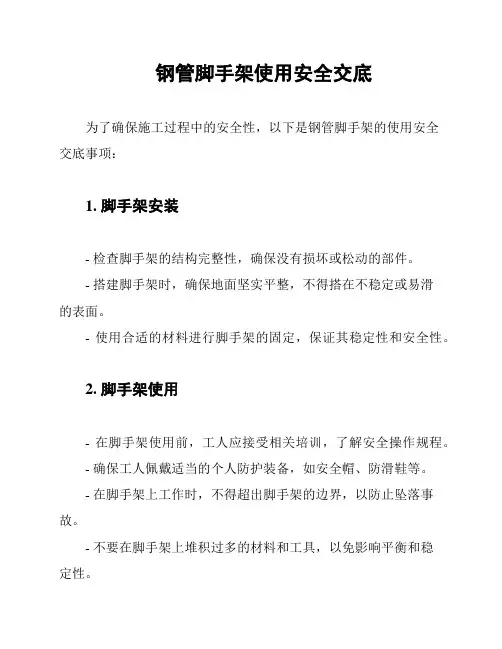 钢管脚手架使用安全交底

为了确保施工过程中的安全性，以下是钢管脚手架的使用安全交底事项：

1. 脚手架安装

- 检查脚手架的结构完整性，确保没有损坏或松动的部件。
- 搭建脚手架时，确保地面坚实平整，不得搭在不稳定或易滑的表面。
- 使用合适的材料进行脚手架的固定，保证其稳定性和安全性。

2. 脚手架使用

- 在脚手架使用前，工人应接受相关培训，了解安全操作规程。
- 确保工人佩戴适当的个人防护装备，如安全帽、防滑鞋等。
- 在脚手架上工作时，不得超出脚手架的边界，以防止坠落事故。
- 不要在脚手架上堆积过多的材料和工具，以免影响平衡和稳定性。